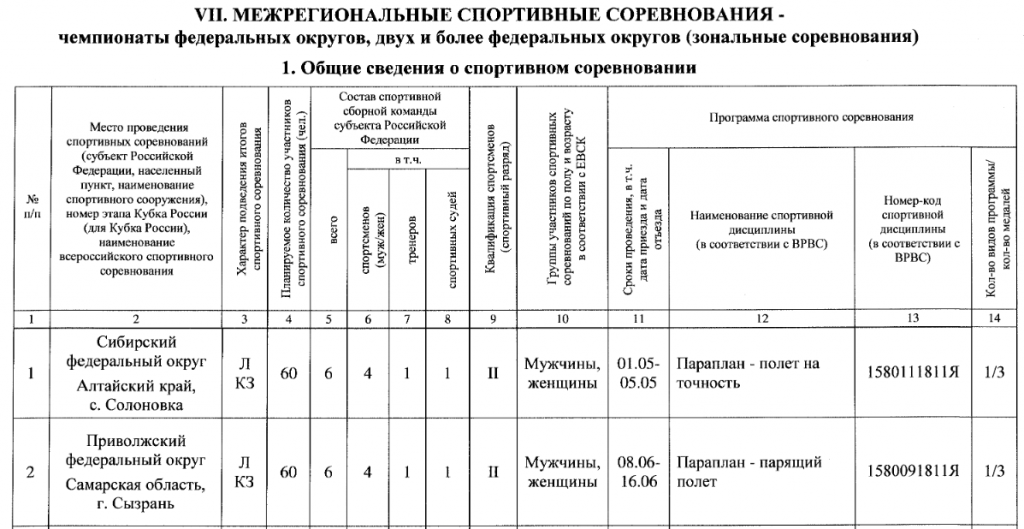 VII. МЕЖРЕГИОНАЛЬНЫЕ СПОРТИВНЫЕ СОРЕВНОВАНИЯ - чемпионаты федеральных округов, двух и более федеральных округов (зональные соревнования)

1. Общие сведения о спортивном соревновании

| № п/п | Место проведения спортивных соревнований (субъект Российской Федерации, населенный пункт, наименование спортивного сооружения), номер этапа Кубка России (для Кубка России), наименование всероссийского спортивного соревнования | Характер подведения итогов спортивного соревнования | Планируемое количество участников спортивного соревнования (чел.) | Состав спортивной сборной команды субъекта Российской Федерации: всего | в т.ч. спортсменов (муж/жен) | в т.ч. тренеров | в т.ч. спортивных судей | Квалификация спортсменов (спортивный разряд) | Группы участников спортивных соревнований по полу и возрасту в соответствии с ЕВСК | Программа спортивного соревнования: Сроки проведения, в т.ч. дата приезда и дата отъезда | Наименование спортивной дисциплины (в соответствии с ВРВС) | Номер-код спортивной дисциплины (в соответствии с ВРВС) | Кол-во видов программы/ кол-во медалей |
|---|---|---|---|---|---|---|---|---|---|---|---|---|---|
| 1 | 2 | 3 | 4 | 5 | 6 | 7 | 8 | 9 | 10 | 11 | 12 | 13 | 14 |
| 1 | Сибирский федеральный округ Алтайский край, с. Солоновка | Л КЗ | 60 | 6 | 4 | 1 | 1 | II | Мужчины, женщины | 01.05-05.05 | Параплан - полет на точность | 1580111811Я | 1/3 |
| 2 | Приволжский федеральный округ Самарская область, г. Сызрань | Л КЗ | 60 | 6 | 4 | 1 | 1 | II | Мужчины, женщины | 08.06-16.06 | Параплан - парящий полет | 1580091811Я | 1/3 |